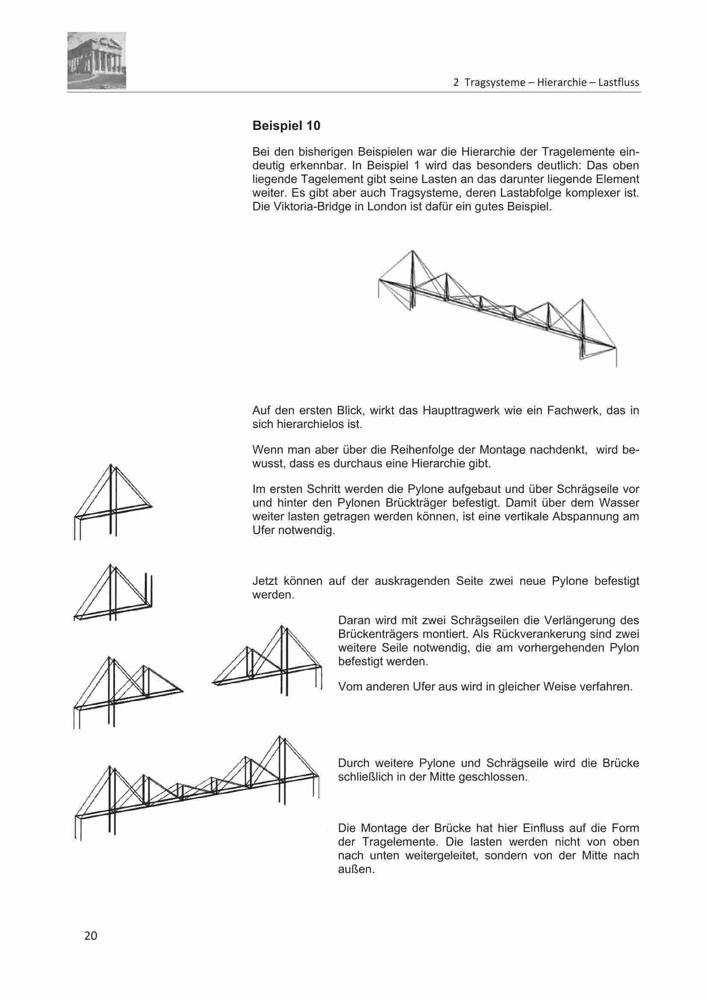 2 Tragsysteme – Hierarchie – Lastfluss

Beispiel 10

Bei den bisherigen Beispielen war die Hierarchie der Tragelemente eindeutig erkennbar. In Beispiel 1 wird das besonders deutlich: Das oben liegende Tagelement gibt seine Lasten an das darunter liegende Element weiter. Es gibt aber auch Tragsysteme, deren Lastabfolge komplexer ist. Die Viktoria-Bridge in London ist dafür ein gutes Beispiel.

Auf den ersten Blick, wirkt das Haupttragwerk wie ein Fachwerk, das in sich hierarchielos ist.

Wenn man aber über die Reihenfolge der Montage nachdenkt, wird bewusst, dass es durchaus eine Hierarchie gibt.

Im ersten Schritt werden die Pylone aufgebaut und über Schrägseile vor und hinter den Pylonen Brückträger befestigt. Damit über dem Wasser weiter lasten getragen werden können, ist eine vertikale Abspannung am Ufer notwendig.

Jetzt können auf der auskragenden Seite zwei neue Pylone befestigt werden.

Daran wird mit zwei Schrägseilen die Verlängerung des Brückenträgers montiert. Als Rückverankerung sind zwei weitere Seile notwendig, die am vorhergehenden Pylon befestigt werden.

Vom anderen Ufer aus wird in gleicher Weise verfahren.

Durch weitere Pylone und Schrägseile wird die Brücke schließlich in der Mitte geschlossen.

Die Montage der Brücke hat hier Einfluss auf die Form der Tragelemente. Die lasten werden nicht von oben nach unten weitergeleitet, sondern von der Mitte nach außen.

20